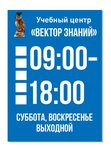 Учебный центр
«ВЕКТОР ЗНАНИЙ»

09:00–
18:00

СУББОТА, ВОСКРЕСЕНЬЕ
ВЫХОДНОЙ